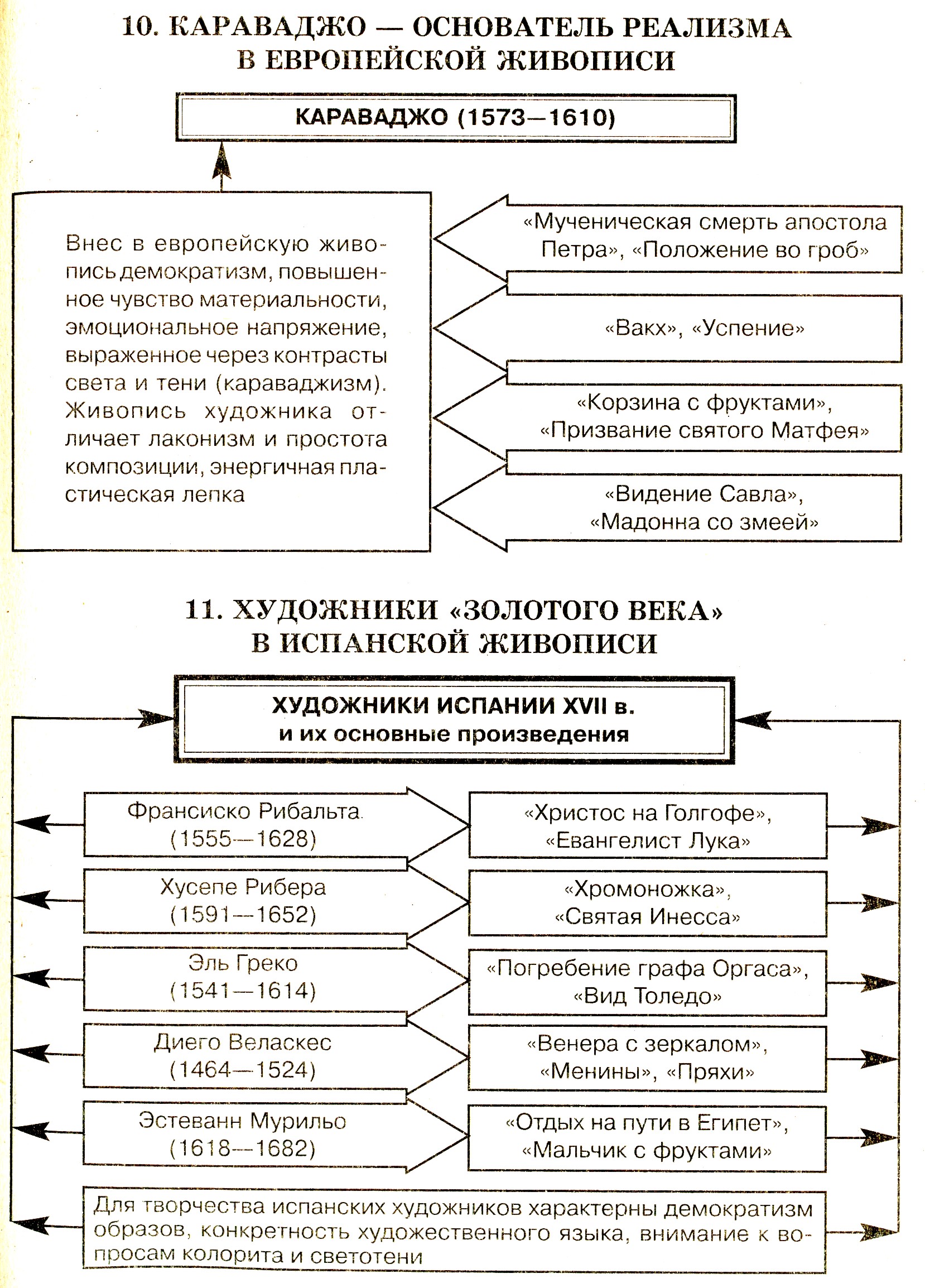 10. КАРАВАДЖО — ОСНОВАТЕЛЬ РЕАЛИЗМА В ЕВРОПЕЙСКОЙ ЖИВОПИСИ

КАРАВАДЖО (1573—1610)

Внес в европейскую живопись демократизм, повышенное чувство материальности, эмоциональное напряжение, выраженное через контрасты света и тени (караваджизм). Живопись художника отличает лаконизм и простота композиции, энергичная пластическая лепка

«Мученическая смерть апостола Петра», «Положение во гроб»

«Вакх», «Успение»

«Корзина с фруктами», «Призвание святого Матфея»

«Видение Савла», «Мадонна со змеей»

11. ХУДОЖНИКИ «ЗОЛОТОГО ВЕКА» В ИСПАНСКОЙ ЖИВОПИСИ

ХУДОЖНИКИ ИСПАНИИ XVII в. и их основные произведения

Франсиско Рибальта (1555—1628)

«Христос на Голгофе», «Евангелист Лука»

Хусепе Рибера (1591—1652)

«Хромоножка», «Святая Инесса»

Эль Греко (1541—1614)

«Погребение графа Оргаса», «Вид Толедо»

Диего Веласкес (1464—1524)

«Венера с зеркалом», «Менины», «Пряхи»

Эстеванн Мурильо (1618—1682)

«Отдых на пути в Египет», «Мальчик с фруктами»

Для творчества испанских художников характерны демократизм образов, конкретность художественного языка, внимание к вопросам колорита и светотени